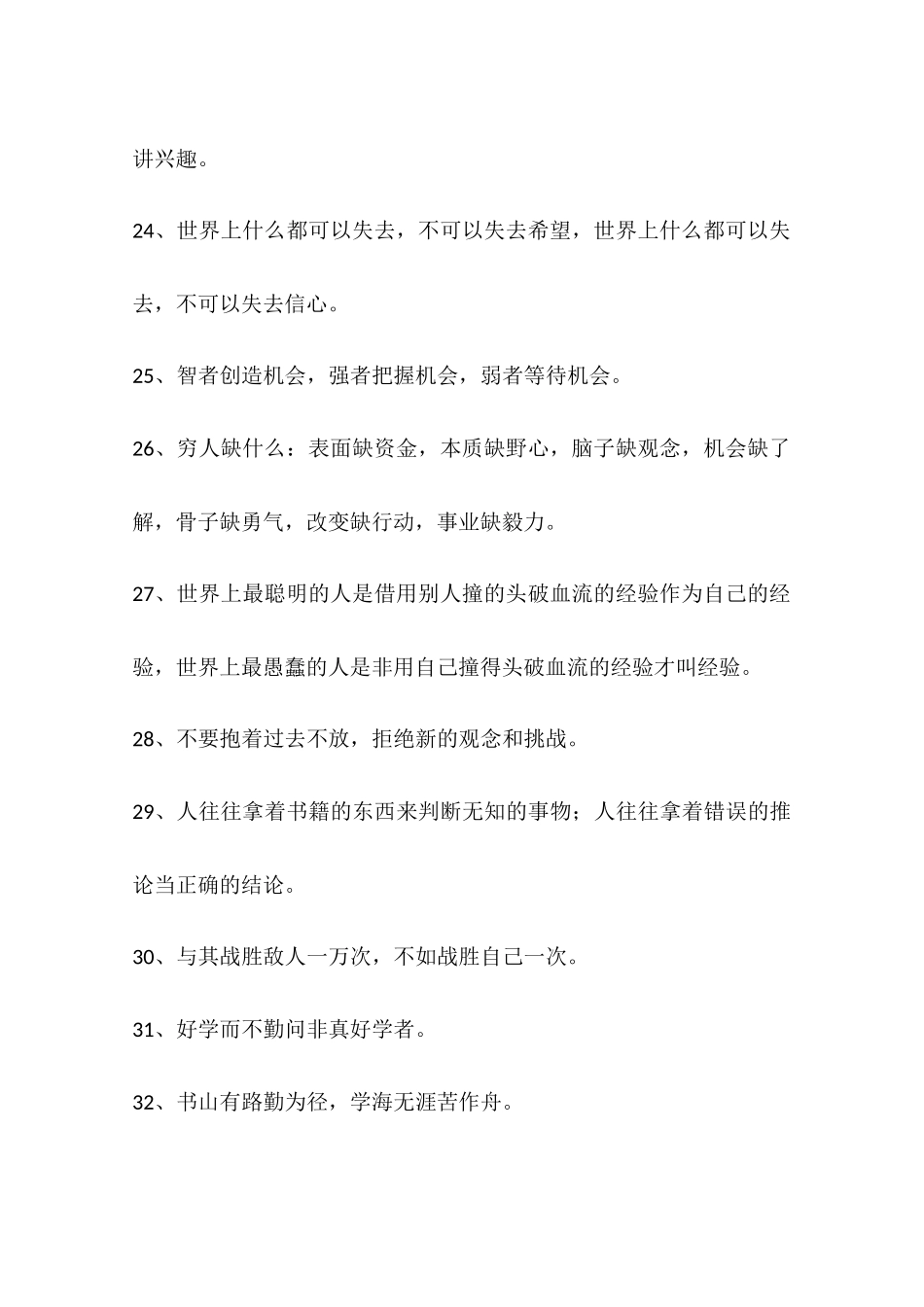 讲兴趣。

24、世界上什么都可以失去，不可以失去希望，世界上什么都可以失去，不可以失去信心。

25、智者创造机会，强者把握机会，弱者等待机会。

26、穷人缺什么：表面缺资金，本质缺野心，脑子缺观念，机会缺了解，骨子缺勇气，改变缺行动，事业缺毅力。

27、世界上最聪明的人是借用别人撞的头破血流的经验作为自己的经验，世界上最愚蠢的人是非用自己撞得头破血流的经验才叫经验。

28、不要抱着过去不放，拒绝新的观念和挑战。

29、人往往拿着书籍的东西来判断无知的事物；人往往拿着错误的推论当正确的结论。

30、与其战胜敌人一万次，不如战胜自己一次。

31、好学而不勤问非真好学者。

32、书山有路勤为径，学海无涯苦作舟。